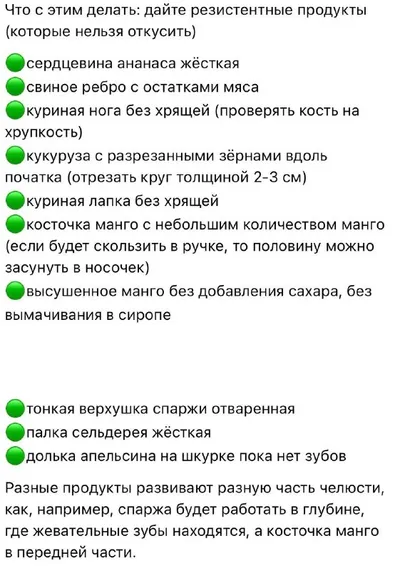 Что с этим делать: дайте резистентные продукты (которые нельзя откусить)

🟢сердцевина ананаса жёсткая
🟢свиное ребро с остатками мяса
🟢куриная нога без хрящей (проверять кость на хрупкость)
🟢кукуруза с разрезанными зёрнами вдоль початка (отрезать круг толщиной 2-3 см)
🟢куриная лапка без хрящей
🟢косточка манго с небольшим количеством манго (если будет скользить в ручке, то половину можно засунуть в носочек)
🟢высушенное манго без добавления сахара, без вымачивания в сиропе

🟢тонкая верхушка спаржи отваренная
🟢палка сельдерея жёсткая
🟢долька апельсина на шкурке пока нет зубов

Разные продукты развивают разную часть челюсти, как, например, спаржа будет работать в глубине, где жевательные зубы находятся, а косточка манго в передней части.